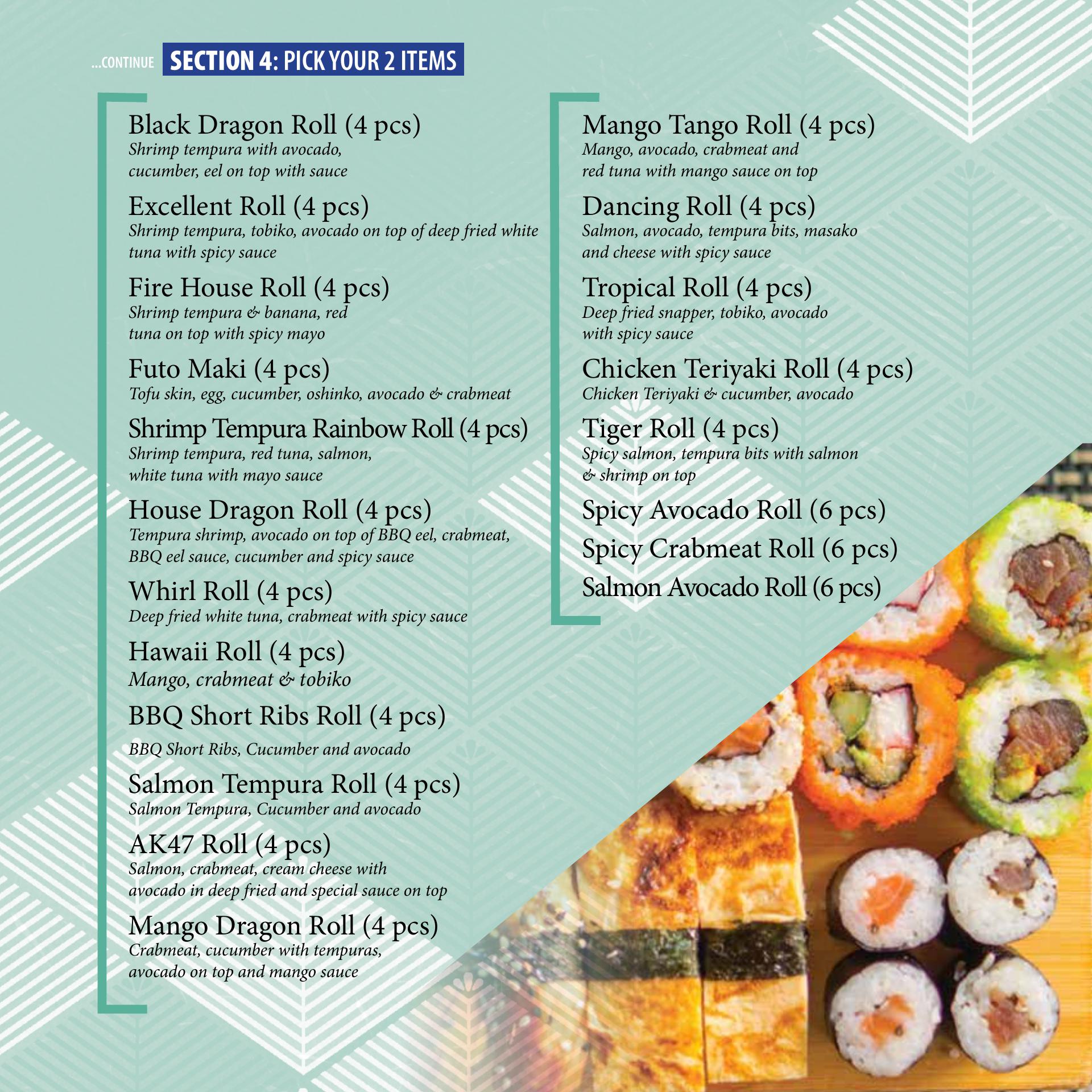 ...CONTINUE SECTION 4: PICK YOUR 2 ITEMS

Black Dragon Roll (4 pcs)
Shrimp tempura with avocado, cucumber, eel on top with sauce

Excellent Roll (4 pcs)
Shrimp tempura, tobiko, avocado on top of deep fried white tuna with spicy sauce

Fire House Roll (4 pcs)
Shrimp tempura & banana, red tuna on top with spicy mayo

Futo Maki (4 pcs)
Tofu skin, egg, cucumber, oshinko, avocado & crabmeat

Shrimp Tempura Rainbow Roll (4 pcs)
Shrimp tempura, red tuna, salmon, white tuna with mayo sauce

House Dragon Roll (4 pcs)
Tempura shrimp, avocado on top of BBQ eel, crabmeat, BBQ eel sauce, cucumber and spicy sauce

Whirl Roll (4 pcs)
Deep fried white tuna, crabmeat with spicy sauce

Hawaii Roll (4 pcs)
Mango, crabmeat & tobiko

BBQ Short Ribs Roll (4 pcs)
BBQ Short Ribs, Cucumber and avocado

Salmon Tempura Roll (4 pcs)
Salmon Tempura, Cucumber and avocado

AK47 Roll (4 pcs)
Salmon, crabmeat, cream cheese with avocado in deep fried and special sauce on top

Mango Dragon Roll (4 pcs)
Crabmeat, cucumber with tempuras, avocado on top and mango sauce

Mango Tango Roll (4 pcs)
Mango, avocado, crabmeat and red tuna with mango sauce on top

Dancing Roll (4 pcs)
Salmon, avocado, tempura bits, masako and cheese with spicy sauce

Tropical Roll (4 pcs)
Deep fried snapper, tobiko, avocado with spicy sauce

Chicken Teriyaki Roll (4 pcs)
Chicken Teriyaki & cucumber, avocado

Tiger Roll (4 pcs)
Spicy salmon, tempura bits with salmon & shrimp on top

Spicy Avocado Roll (6 pcs)

Spicy Crabmeat Roll (6 pcs)

Salmon Avocado Roll (6 pcs)